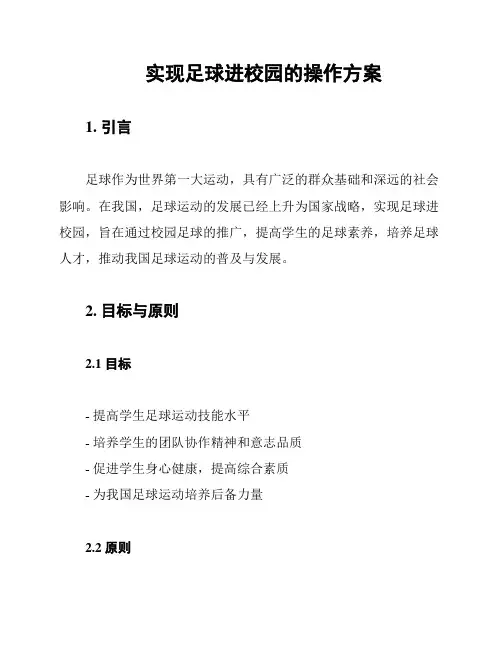 实现足球进校园的操作方案

1. 引言

足球作为世界第一大运动，具有广泛的群众基础和深远的社会影响。在我国，足球运动的发展已经上升为国家战略，实现足球进校园，旨在通过校园足球的推广，提高学生的足球素养，培养足球人才，推动我国足球运动的普及与发展。

2. 目标与原则

2.1 目标

- 提高学生足球运动技能水平
- 培养学生的团队协作精神和意志品质
- 促进学生身心健康，提高综合素质
- 为我国足球运动培养后备力量

2.2 原则